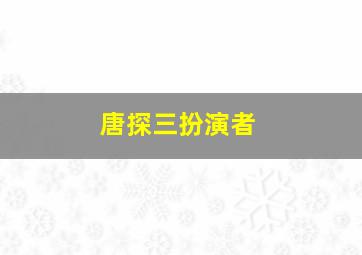 唐探三扮演者